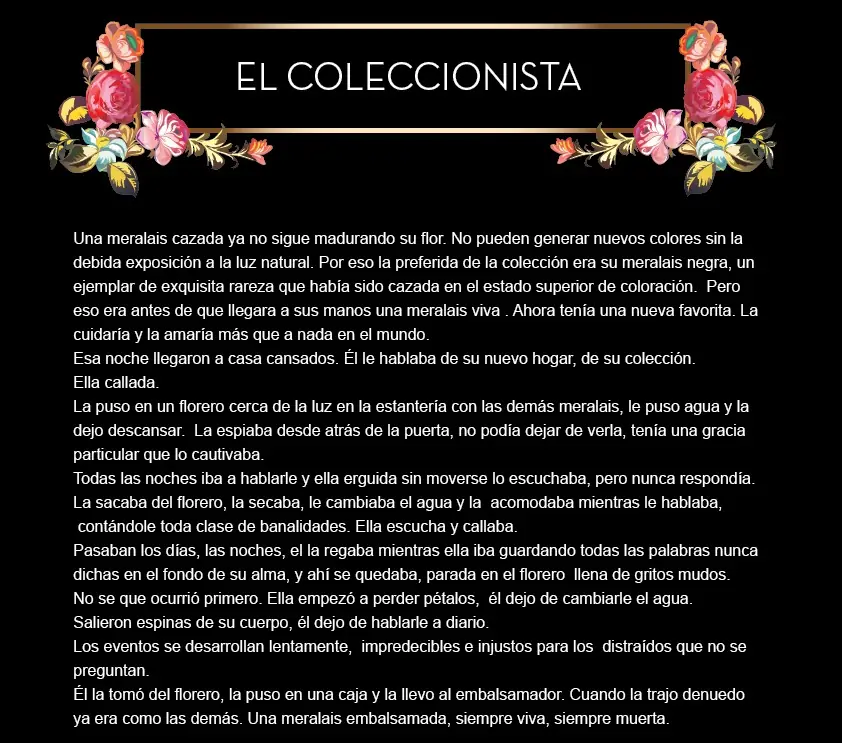 EL COLECCIONISTA

Una meralais cazada ya no sigue madurando su flor. No pueden generar nuevos colores sin la debida exposición a la luz natural. Por eso la preferida de la colección era su meralais negra, un ejemplar de exquisita rareza que había sido cazada en el estado superior de coloración. Pero eso era antes de que llegara a sus manos una meralais viva . Ahora tenía una nueva favorita. La cuidaría y la amaría más que a nada en el mundo.
Esa noche llegaron a casa cansados. Él le hablaba de su nuevo hogar, de su colección.
Ella callada.
La puso en un florero cerca de la luz en la estantería con las demás meralais, le puso agua y la dejo descansar. La espiaba desde atrás de la puerta, no podía dejar de verla, tenía una gracia particular que lo cautivaba.
Todas las noches iba a hablarle y ella erguida sin moverse lo escuchaba, pero nunca respondía.
La sacaba del florero, la secaba, le cambiaba el agua y la acomodaba mientras le hablaba, contándole toda clase de banalidades. Ella escucha y callaba.
Pasaban los días, las noches, el la regaba mientras ella iba guardando todas las palabras nunca dichas en el fondo de su alma, y ahí se quedaba, parada en el florero llena de gritos mudos.
No se que ocurrió primero. Ella empezó a perder pétalos, él dejo de cambiarle el agua.
Salieron espinas de su cuerpo, él dejo de hablarle a diario.
Los eventos se desarrollan lentamente, impredecibles e injustos para los distraídos que no se preguntan.
Él la tomó del florero, la puso en una caja y la llevo al embalsamador. Cuando la trajo denuedo ya era como las demás. Una meralais embalsamada, siempre viva, siempre muerta.